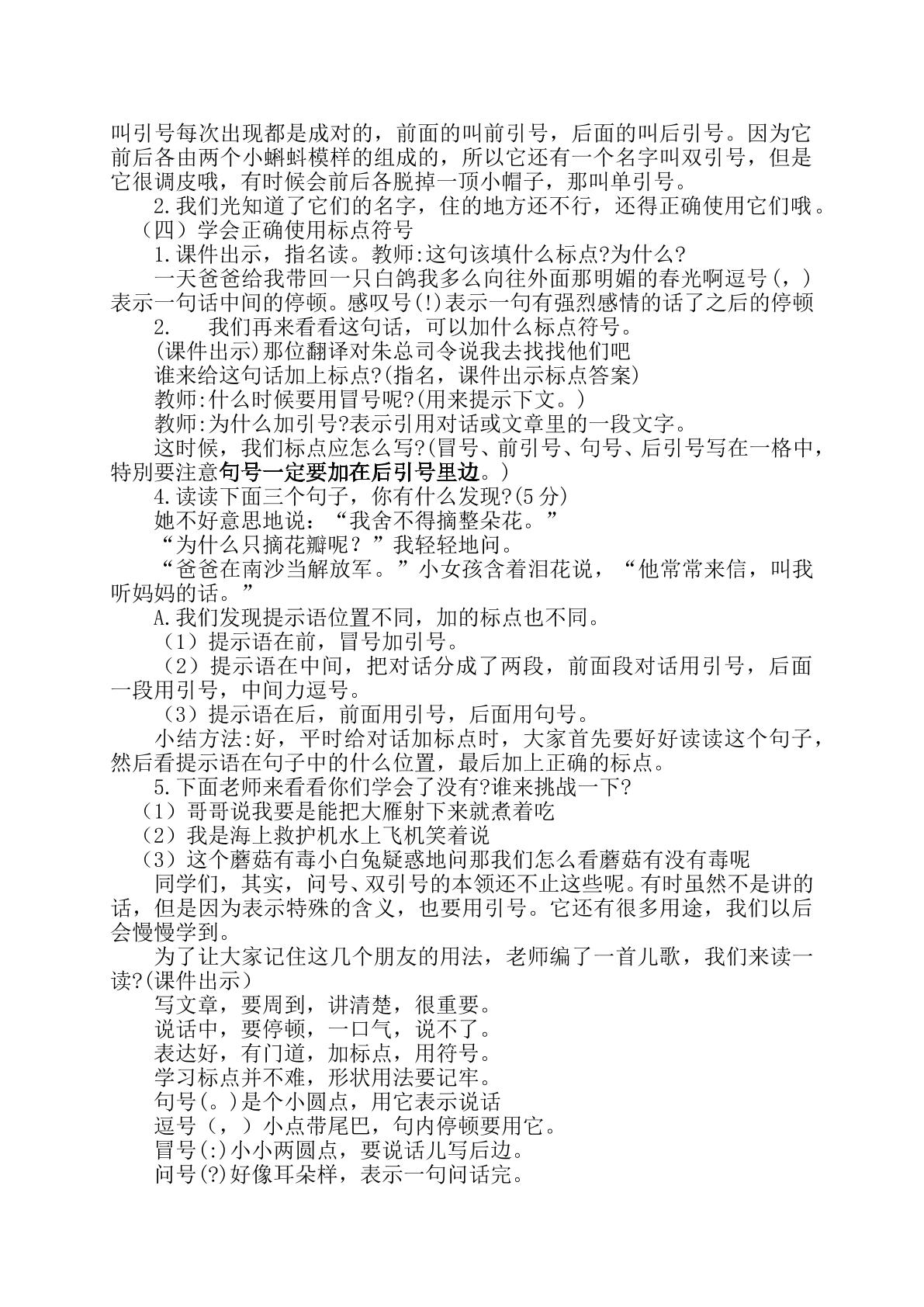 叫引号每次出现都是成对的，前面的叫前引号，后面的叫后引号。因为它前后各由两个小蝌蚪模样的组成的，所以它还有一个名字叫双引号，但是它很调皮哦，有时候会前后各脱掉一顶小帽子，那叫单引号。

2.我们光知道了它们的名字，住的地方还不行，还得正确使用它们哦。

（四）学会正确使用标点符号

1.课件出示，指名读。教师:这句该填什么标点?为什么?

一天爸爸给我带回一只白鸽我多么向往外面那明媚的春光啊逗号（，）表示一句话中间的停顿。感叹号(!)表示一句有强烈感情的话了之后的停顿

2. 我们再来看看这句话，可以加什么标点符号。

(课件出示)那位翻译对朱总司令说我去找找他们吧

谁来给这句话加上标点?(指名，课件出示标点答案)

教师:什么时候要用冒号呢?(用来提示下文。)

教师:为什么加引号?表示引用对话或文章里的一段文字。

这时候，我们标点应怎么写?(冒号、前引号、句号、后引号写在一格中，特别要注意句号一定要加在后引号里边。)

4.读读下面三个句子，你有什么发现?(5分)

她不好意思地说：“我舍不得摘整朵花。”

“为什么只摘花瓣呢？”我轻轻地问。

“爸爸在南沙当解放军。”小女孩含着泪花说，“他常常来信，叫我听妈妈的话。”

A.我们发现提示语位置不同，加的标点也不同。

（1）提示语在前，冒号加引号。

（2）提示语在中间，把对话分成了两段，前面段对话用引号，后面一段用引号，中间力逗号。

（3）提示语在后，前面用引号，后面用句号。

小结方法:好，平时给对话加标点时，大家首先要好好读读这个句子，然后看提示语在句子中的什么位置，最后加上正确的标点。

5.下面老师来看看你们学会了没有?谁来挑战一下?

（1）哥哥说我要是能把大雁射下来就煮着吃

（2）我是海上救护机水上飞机笑着说

（3）这个蘑菇有毒小白兔疑惑地问那我们怎么看蘑菇有没有毒呢

同学们，其实，问号、双引号的本领还不止这些呢。有时虽然不是讲的话，但是因为表示特殊的含义，也要用引号。它还有很多用途，我们以后会慢慢学到。

为了让大家记住这几个朋友的用法，老师编了一首儿歌，我们来读一读?(课件出示)

写文章，要周到，讲清楚，很重要。

说话中，要停顿，一口气，说不了。

表达好，有门道，加标点，用符号。

学习标点并不难，形状用法要记牢。

句号(。)是个小圆点，用它表示说话

逗号（，）小点带尾巴，句内停顿要用它。

冒号(:)小小两圆点，要说话儿写后边。

问号(?)好像耳朵样，表示一句问话完。